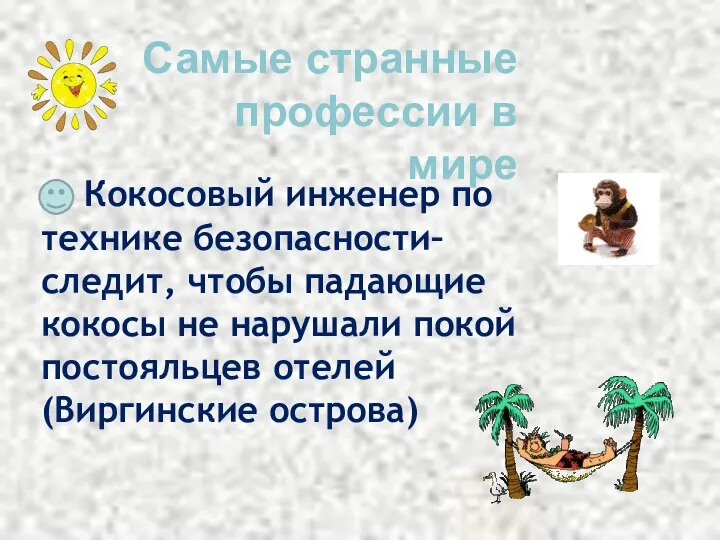 Самые странные профессии в мире

Кокосовый инженер по технике безопасности– следит, чтобы падающие кокосы не нарушали покой постояльцев отелей (Виргинские острова)